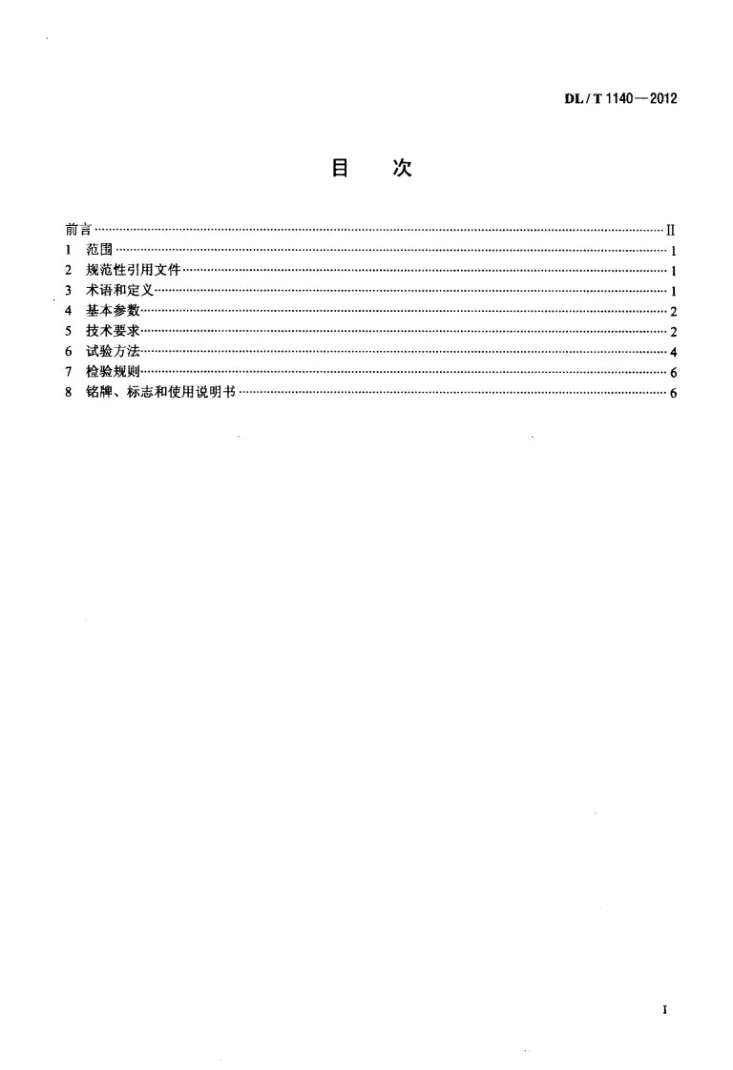 DL/T 1140—2012

目 次

前言 II
1 范围 1
2 规范性引用文件 1
3 术语和定义 1
4 基本参数 2
5 技术要求 2
6 试验方法 4
7 检验规则 6
8 铭牌、标志和使用说明书 6

I